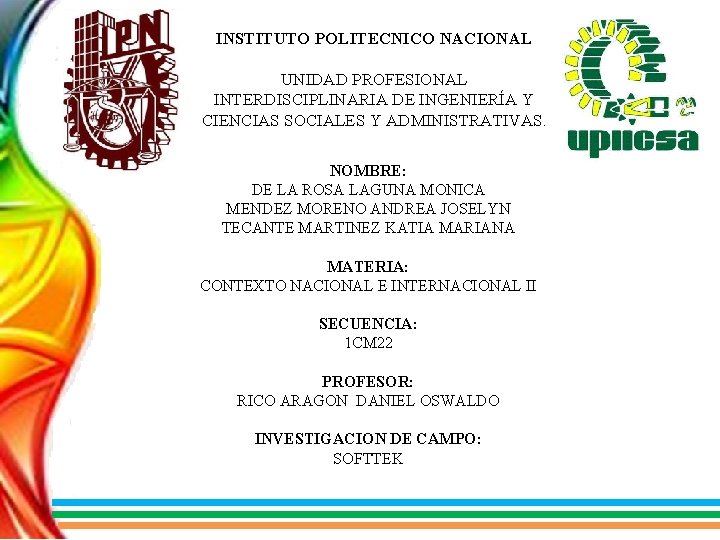 IPN

INSTITUTO POLITECNICO NACIONAL

UNIDAD PROFESIONAL INTERDISCIPLINARIA DE INGENIERÍA Y CIENCIAS SOCIALES Y ADMINISTRATIVAS.

upiicsa

NOMBRE:
DE LA ROSA LAGUNA MONICA
MENDEZ MORENO ANDREA JOSELYN
TECANTE MARTINEZ KATIA MARIANA

MATERIA:
CONTEXTO NACIONAL E INTERNACIONAL II

SECUENCIA:
1CM22

PROFESOR:
RICO ARAGON DANIEL OSWALDO

INVESTIGACION DE CAMPO:
SOFTTEK